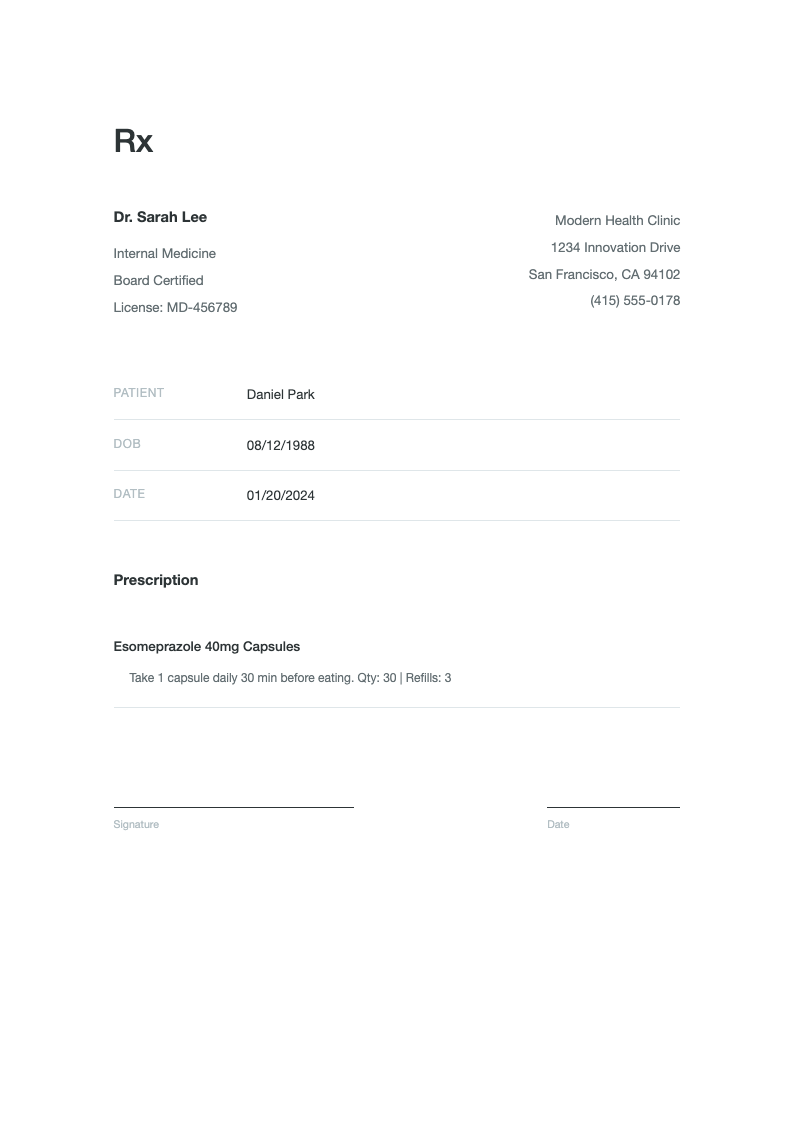 Rx

Dr. Sarah Lee

Internal Medicine

Board Certified

License: MD-456789

Modern Health Clinic

1234 Innovation Drive

San Francisco, CA 94102

(415) 555-0178

| PATIENT | Daniel Park |
|---|---|
| DOB | 08/12/1988 |
| DATE | 01/20/2024 |

Prescription

Esomeprazole 40mg Capsules

Take 1 capsule daily 30 min before eating. Qty: 30 | Refills: 3

Signature

Date